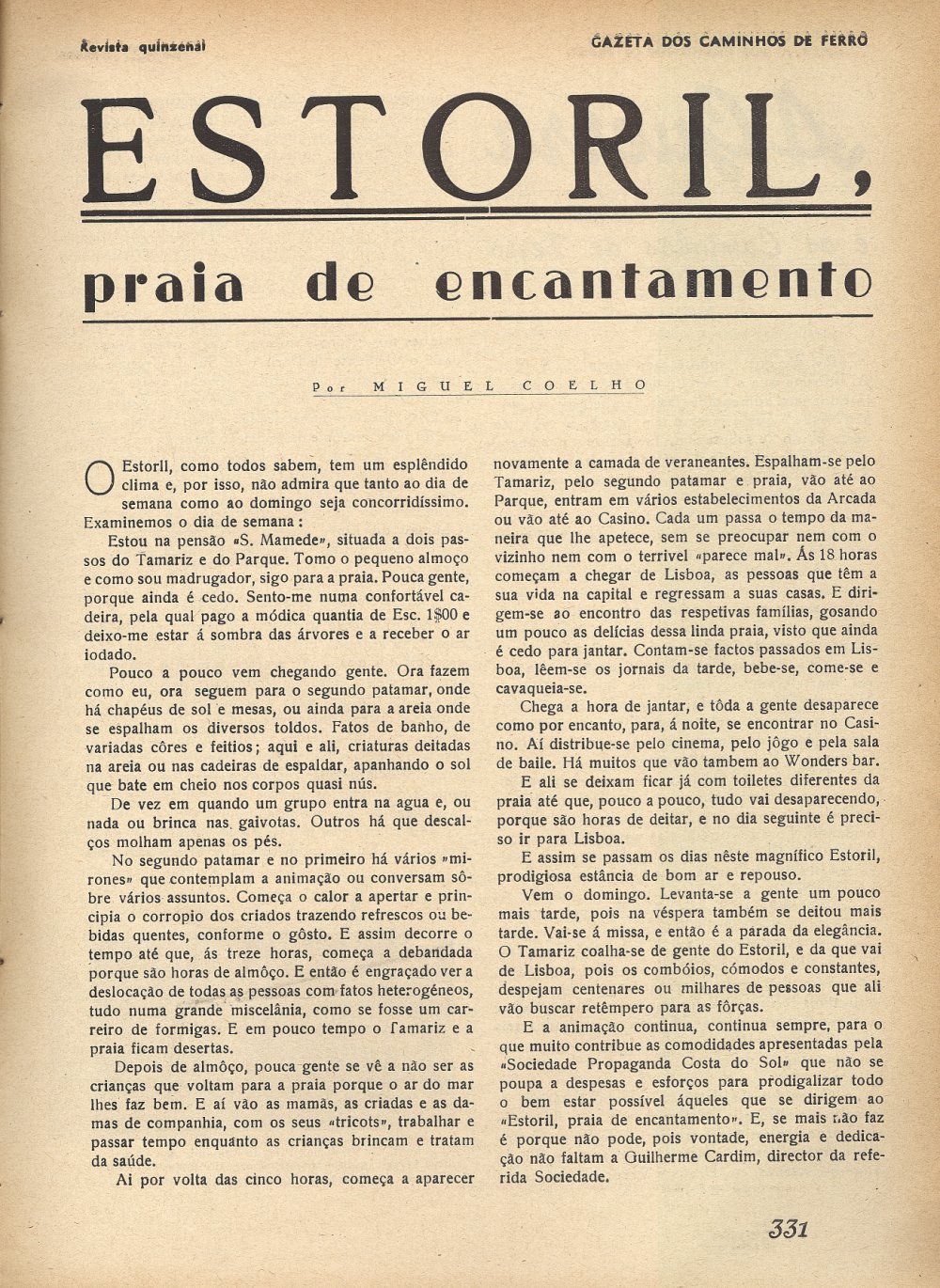 Revista quinzenal

GAZETA DOS CAMINHOS DE FERRO

ESTORIL,

praia de encantamento

Por MIGUEL COELHO

O Estoril, como todos sabem, tem um esplêndido clima e, por isso, não admira que tanto ao dia de semana como ao domingo seja concorridíssimo. Examinemos o dia de semana:

Estou na pensão «S. Mamede», situada a dois passos do Tamariz e do Parque. Tomo o pequeno almoço e como sou madrugador, sigo para a praia. Pouca gente, porque ainda é cedo. Sento-me numa confortável cadeira, pela qual pago a módica quantia de Esc. 1$00 e deixo-me estar á sombra das árvores e a receber o ar iodado.

Pouco a pouco vem chegando gente. Ora fazem como eu, ora seguem para o segundo patamar, onde há chapéus de sol e mesas, ou ainda para a areia onde se espalham os diversos toldos. Fatos de banho, de variadas côres e feitios; aqui e ali, criaturas deitadas na areia ou nas cadeiras de espaldar, apanhando o sol que bate em cheio nos corpos quasi nús.

De vez em quando um grupo entra na agua e, ou nada ou brinca nas gaivotas. Outros há que descalços molham apenas os pés.

No segundo patamar e no primeiro há vários »mirones» que contemplam a animação ou conversam sôbre vários assuntos. Começa o calor a apertar e principia o corropio dos criados trazendo refrescos ou bebidas quentes, conforme o gôsto. E assim decorre o tempo até que, ás treze horas, começa a debandada porque são horas de almôço. E então é engraçado ver a deslocação de todas as pessoas com fatos heterogéneos, tudo numa grande miscelânia, como se fosse um carreiro de formigas. E em pouco tempo o Tamariz e a praia ficam desertas.

Depois de almôço, pouca gente se vê a não ser as crianças que voltam para a praia porque o ar do mar lhes faz bem. E aí vão as mamãs, as criadas e as damas de companhia, com os seus «tricots», trabalhar e passar tempo enquanto as crianças brincam e tratam da saúde.

Ai por volta das cinco horas, começa a aparecer novamente a camada de veraneantes. Espalham-se pelo Tamariz, pelo segundo patamar e praia, vão até ao Parque, entram em vários estabelecimentos da Arcada ou vão até ao Casino. Cada um passa o tempo da maneira que lhe apetece, sem se preocupar nem com o vizinho nem com o terrivel «parece mal». Ás 18 horas começam a chegar de Lisboa, as pessoas que têm a sua vida na capital e regressam a suas casas. E dirigem-se ao encontro das respetivas famílias, gosando um pouco as delícias dessa linda praia, visto que ainda é cedo para jantar. Contam-se factos passados em Lisboa, lêem-se os jornais da tarde, bebe-se, come-se e cavaqueia-se.

Chega a hora de jantar, e tôda a gente desaparece como por encanto, para, á noite, se encontrar no Casino. Aí distribue-se pelo cinema, pelo jôgo e pela sala de baile. Há muitos que vão tambem ao Wonders bar.

E ali se deixam ficar já com toiletes diferentes da praia até que, pouco a pouco, tudo vai desaparecendo, porque são horas de deitar, e no dia seguinte é preciso ir para Lisboa.

E assim se passam os dias nêste magnífico Estoril, prodigiosa estância de bom ar e repouso.

Vem o domingo. Levanta-se a gente um pouco mais tarde, pois na véspera também se deitou mais tarde. Vai-se á missa, e então é a parada da elegância. O Tamariz coalha-se de gente do Estoril, e da que vai de Lisboa, pois os combóios, cómodos e constantes, despejam centenares ou milhares de pessoas que ali vão buscar retêmpero para as fôrças.

E a animação continua, continua sempre, para o que muito contribue as comodidades apresentadas pela «Sociedade Propaganda Costa do Sol» que não se poupa a despesas e esforços para prodigalizar todo o bem estar possível áqueles que se dirigem ao «Estoril, praia de encantamento». E, se mais não faz é porque não pode, pois vontade, energia e dedicação não faltam a Guilherme Cardim, director da referida Sociedade.

331